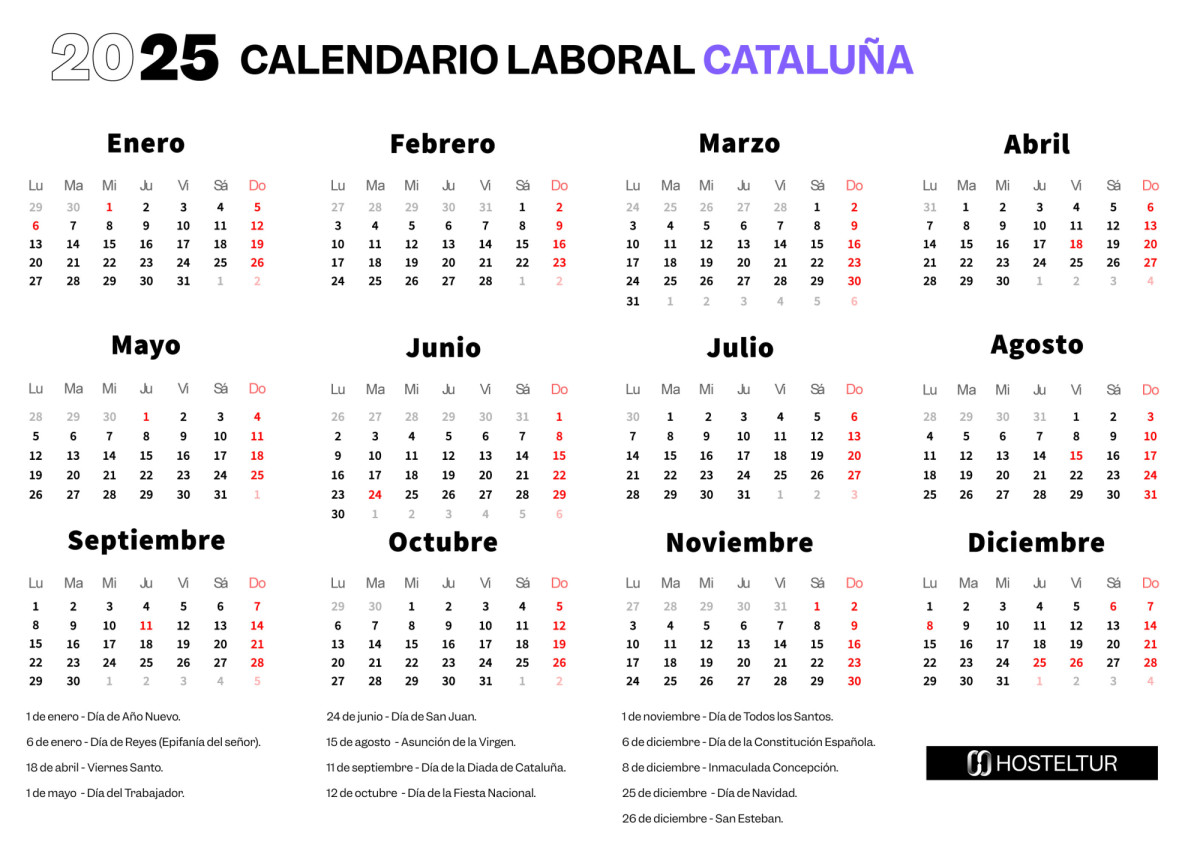 2025 CALENDARIO LABORAL CATALUÑA

Enero

| Lu | Ma | Mi | Ju | Vi | Sá | Do |
|---|---|---|---|---|---|---|
| 29 | 30 | 1 | 2 | 3 | 4 | 5 |
| 6 | 7 | 8 | 9 | 10 | 11 | 12 |
| 13 | 14 | 15 | 16 | 17 | 18 | 19 |
| 20 | 21 | 22 | 23 | 24 | 25 | 26 |
| 27 | 28 | 29 | 30 | 31 | 1 | 2 |

Febrero

| Lu | Ma | Mi | Ju | Vi | Sá | Do |
|---|---|---|---|---|---|---|
| 27 | 28 | 29 | 30 | 31 | 1 | 2 |
| 3 | 4 | 5 | 6 | 7 | 8 | 9 |
| 10 | 11 | 12 | 13 | 14 | 15 | 16 |
| 17 | 18 | 19 | 20 | 21 | 22 | 23 |
| 24 | 25 | 26 | 27 | 28 | 1 | 2 |

Marzo

| Lu | Ma | Mi | Ju | Vi | Sá | Do |
|---|---|---|---|---|---|---|
| 24 | 25 | 26 | 27 | 28 | 1 | 2 |
| 3 | 4 | 5 | 6 | 7 | 8 | 9 |
| 10 | 11 | 12 | 13 | 14 | 15 | 16 |
| 17 | 18 | 19 | 20 | 21 | 22 | 23 |
| 24 | 25 | 26 | 27 | 28 | 29 | 30 |
| 31 | 1 | 2 | 3 | 4 | 5 | 6 |

Abril

| Lu | Ma | Mi | Ju | Vi | Sá | Do |
|---|---|---|---|---|---|---|
| 31 | 1 | 2 | 3 | 4 | 5 | 6 |
| 7 | 8 | 9 | 10 | 11 | 12 | 13 |
| 14 | 15 | 16 | 17 | 18 | 19 | 20 |
| 21 | 22 | 23 | 24 | 25 | 26 | 27 |
| 28 | 29 | 30 | 1 | 2 | 3 | 4 |

Mayo

| Lu | Ma | Mi | Ju | Vi | Sá | Do |
|---|---|---|---|---|---|---|
| 28 | 29 | 30 | 1 | 2 | 3 | 4 |
| 5 | 6 | 7 | 8 | 9 | 10 | 11 |
| 12 | 13 | 14 | 15 | 16 | 17 | 18 |
| 19 | 20 | 21 | 22 | 23 | 24 | 25 |
| 26 | 27 | 28 | 29 | 30 | 31 | 1 |

Junio

| Lu | Ma | Mi | Ju | Vi | Sá | Do |
|---|---|---|---|---|---|---|
| 26 | 27 | 28 | 29 | 30 | 31 | 1 |
| 2 | 3 | 4 | 5 | 6 | 7 | 8 |
| 9 | 10 | 11 | 12 | 13 | 14 | 15 |
| 16 | 17 | 18 | 19 | 20 | 21 | 22 |
| 23 | 24 | 25 | 26 | 27 | 28 | 29 |
| 30 | 1 | 2 | 3 | 4 | 5 | 6 |

Julio

| Lu | Ma | Mi | Ju | Vi | Sá | Do |
|---|---|---|---|---|---|---|
| 30 | 1 | 2 | 3 | 4 | 5 | 6 |
| 7 | 8 | 9 | 10 | 11 | 12 | 13 |
| 14 | 15 | 16 | 17 | 18 | 19 | 20 |
| 21 | 22 | 23 | 24 | 25 | 26 | 27 |
| 28 | 29 | 30 | 31 | 1 | 2 | 3 |

Agosto

| Lu | Ma | Mi | Ju | Vi | Sá | Do |
|---|---|---|---|---|---|---|
| 28 | 29 | 30 | 31 | 1 | 2 | 3 |
| 4 | 5 | 6 | 7 | 8 | 9 | 10 |
| 11 | 12 | 13 | 14 | 15 | 16 | 17 |
| 18 | 19 | 20 | 21 | 22 | 23 | 24 |
| 25 | 26 | 27 | 28 | 29 | 30 | 31 |

Septiembre

| Lu | Ma | Mi | Ju | Vi | Sá | Do |
|---|---|---|---|---|---|---|
| 1 | 2 | 3 | 4 | 5 | 6 | 7 |
| 8 | 9 | 10 | 11 | 12 | 13 | 14 |
| 15 | 16 | 17 | 18 | 19 | 20 | 21 |
| 22 | 23 | 24 | 25 | 26 | 27 | 28 |
| 29 | 30 | 1 | 2 | 3 | 4 | 5 |

Octubre

| Lu | Ma | Mi | Ju | Vi | Sá | Do |
|---|---|---|---|---|---|---|
| 29 | 30 | 1 | 2 | 3 | 4 | 5 |
| 6 | 7 | 8 | 9 | 10 | 11 | 12 |
| 13 | 14 | 15 | 16 | 17 | 18 | 19 |
| 20 | 21 | 22 | 23 | 24 | 25 | 26 |
| 27 | 28 | 29 | 30 | 31 | 1 | 2 |

Noviembre

| Lu | Ma | Mi | Ju | Vi | Sá | Do |
|---|---|---|---|---|---|---|
| 27 | 28 | 29 | 30 | 31 | 1 | 2 |
| 3 | 4 | 5 | 6 | 7 | 8 | 9 |
| 10 | 11 | 12 | 13 | 14 | 15 | 16 |
| 17 | 18 | 19 | 20 | 21 | 22 | 23 |
| 24 | 25 | 26 | 27 | 28 | 29 | 30 |

Diciembre

| Lu | Ma | Mi | Ju | Vi | Sá | Do |
|---|---|---|---|---|---|---|
| 1 | 2 | 3 | 4 | 5 | 6 | 7 |
| 8 | 9 | 10 | 11 | 12 | 13 | 14 |
| 15 | 16 | 17 | 18 | 19 | 20 | 21 |
| 22 | 23 | 24 | 25 | 26 | 27 | 28 |
| 29 | 30 | 31 | 1 | 2 | 3 | 4 |

1 de enero - Día de Año Nuevo.
6 de enero - Día de Reyes (Epifanía del señor).
18 de abril - Viernes Santo.
1 de mayo - Día del Trabajador.

24 de junio - Día de San Juan.
15 de agosto - Asunción de la Virgen.
11 de septiembre - Día de la Diada de Cataluña.
12 de octubre - Día de la Fiesta Nacional.

1 de noviembre - Día de Todos los Santos.
6 de diciembre - Día de la Constitución Española.
8 de diciembre - Inmaculada Concepción.
25 de diciembre - Día de Navidad.
26 de diciembre - San Esteban.

HOSTELTUR